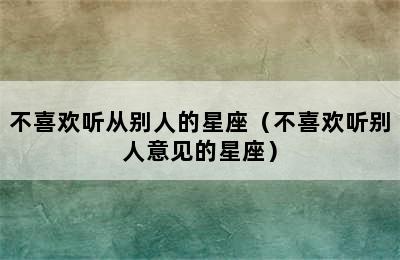 不喜欢听从别人的星座（不喜欢听别人意见的星座）